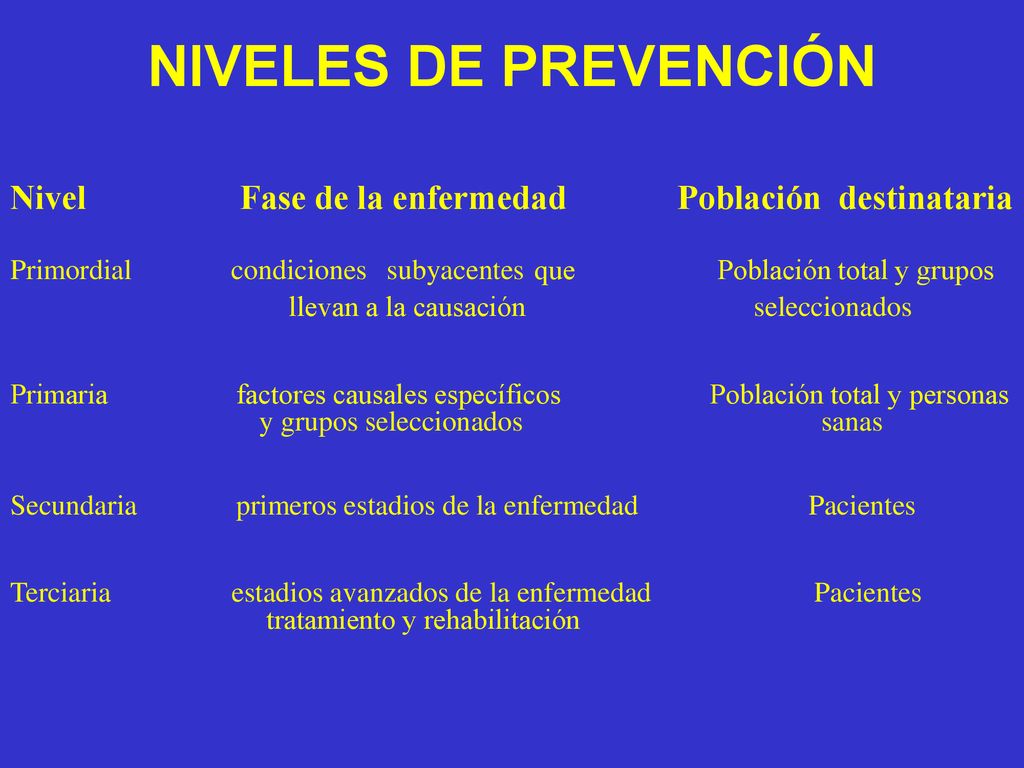 NIVELES DE PREVENCIÓN

| Nivel | Fase de la enfermedad | Población destinataria |
|---|---|---|
| Primordial | condiciones subyacentes que llevan a la causación | Población total y grupos seleccionados |
| Primaria | factores causales específicos y grupos seleccionados | Población total y personas sanas |
| Secundaria | primeros estadios de la enfermedad | Pacientes |
| Terciaria | estadios avanzados de la enfermedad tratamiento y rehabilitación | Pacientes |